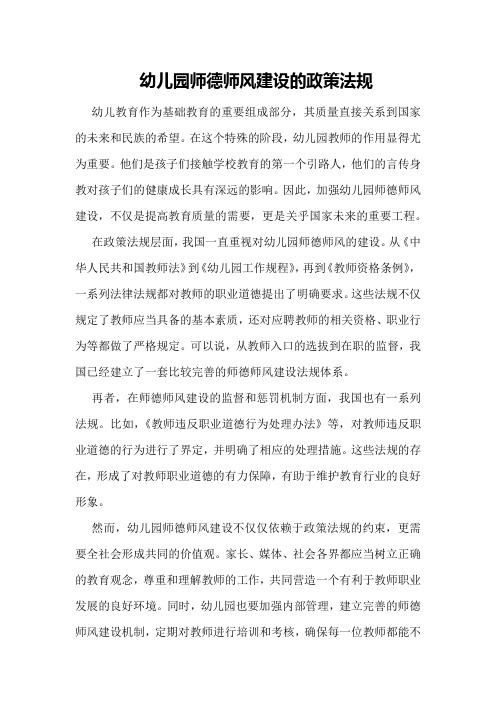 幼儿园师德师风建设的政策法规

幼儿教育作为基础教育的重要组成部分，其质量直接关系到国家的未来和民族的希望。在这个特殊的阶段，幼儿园教师的作用显得尤为重要。他们是孩子们接触学校教育的第一个引路人，他们的言传身教对孩子们的健康成长具有深远的影响。因此，加强幼儿园师德师风建设，不仅是提高教育质量的需要，更是关乎国家未来的重要工程。

在政策法规层面，我国一直重视对幼儿园师德师风的建设。从《中华人民共和国教师法》到《幼儿园工作规程》，再到《教师资格条例》，一系列法律法规都对教师的职业道德提出了明确要求。这些法规不仅规定了教师应当具备的基本素质，还对应聘教师的相关资格、职业行为等都做了严格规定。可以说，从教师入口的选拔到在职的监督，我国已经建立了一套比较完善的师德师风建设法规体系。

再者，在师德师风建设的监督和惩罚机制方面，我国也有一系列法规。比如，《教师违反职业道德行为处理办法》等，对教师违反职业道德的行为进行了界定，并明确了相应的处理措施。这些法规的存在，形成了对教师职业道德的有力保障，有助于维护教育行业的良好形象。

然而，幼儿园师德师风建设不仅仅依赖于政策法规的约束，更需要全社会形成共同的价值观。家长、媒体、社会各界都应当树立正确的教育观念，尊重和理解教师的工作，共同营造一个有利于教师职业发展的良好环境。同时，幼儿园也要加强内部管理，建立完善的师德师风建设机制，定期对教师进行培训和考核，确保每一位教师都能不